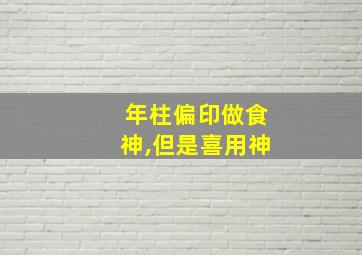 年柱偏印做食神,但是喜用神